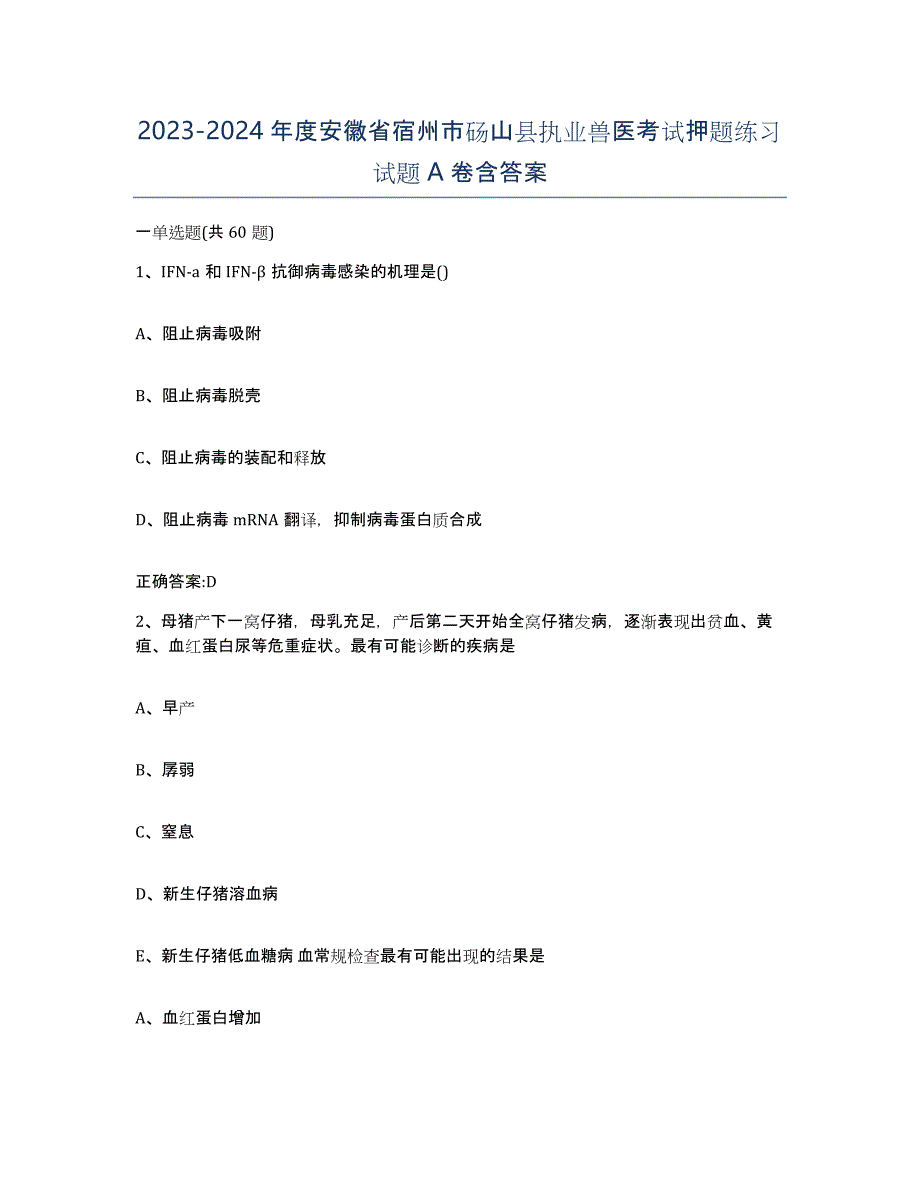 2023-2024 年度安徽省宿州市砀山县执业兽医考试押题练习试题 A 卷含答案

一单选题(共 60 题)

1、IFN-a 和 IFN-β 抗御病毒感染的机理是()

A、阻止病毒吸附

B、阻止病毒脱壳

C、阻止病毒的装配和释放

D、阻止病毒 mRNA 翻译，抑制病毒蛋白质合成

正确答案:D

2、母猪产下一窝仔猪，母乳充足，产后第二天开始全窝仔猪发病，逐渐表现出贫血、黄疸、血红蛋白尿等危重症状。最有可能诊断的疾病是

A、早产

B、孱弱

C、窒息

D、新生仔猪溶血病

E、新生仔猪低血糖病 血常规检查最有可能出现的结果是

A、血红蛋白增加